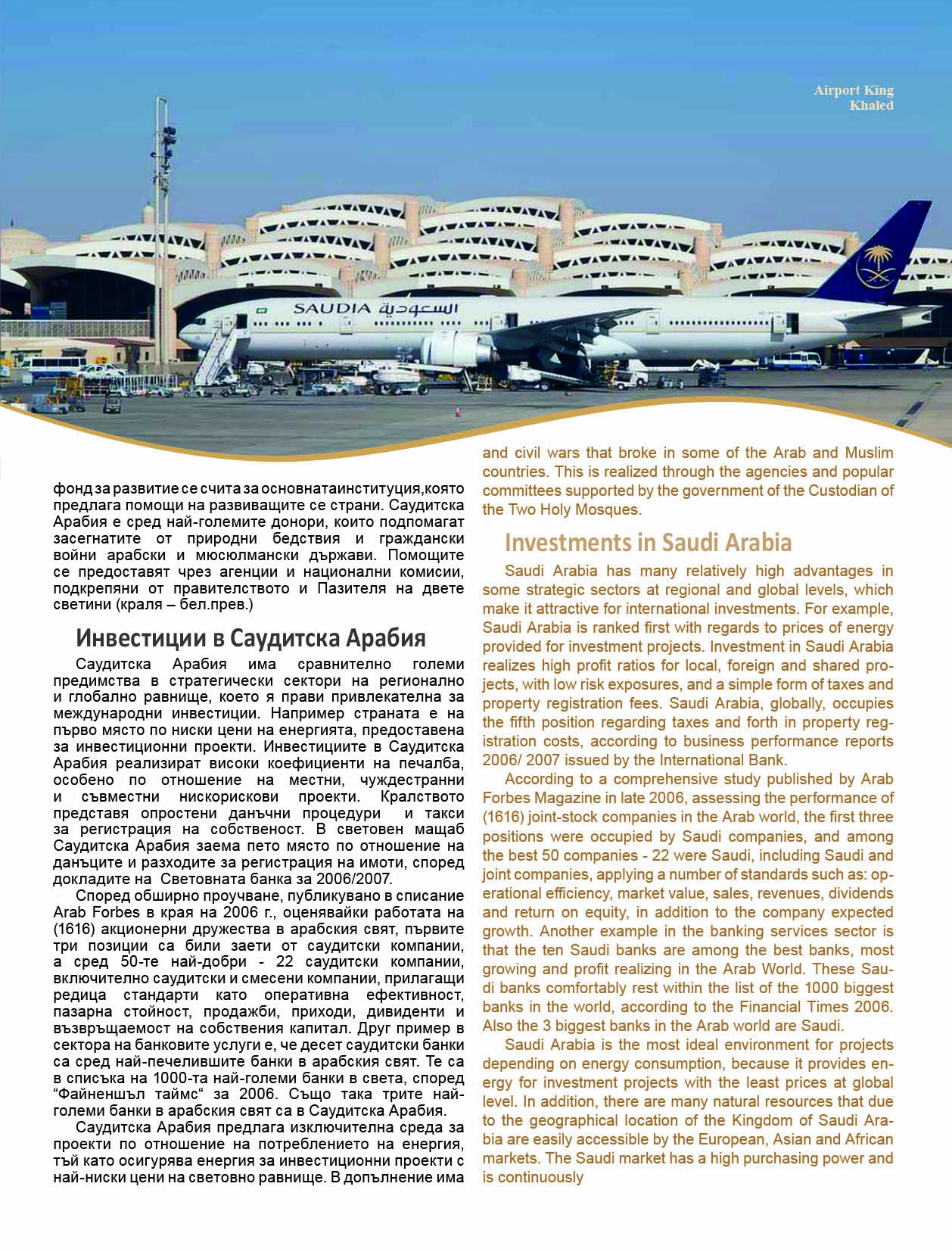 Airport King Khaled

SAUDIA السعودية

фонд за развитие се счита за основната институция, която предлага помощи на развиващите се страни. Саудитска Арабия е сред най-големите донори, които подпомагат засегнатите от природни бедствия и граждански войни арабски и мюсюлмански държави. Помощите се предоставят чрез агенции и национални комисии, подкрепяни от правителството и Пазителя на двете светини (краля – бел.прев.)

Инвестиции в Саудитска Арабия

Саудитска Арабия има сравнително големи предимства в стратегически сектори на регионално и глобално равнище, което я прави привлекателна за международни инвестиции. Например страната е на първо място по ниски цени на енергията, предоставена за инвестиционни проекти. Инвестициите в Саудитска Арабия реализират високи коефициенти на печалба, особено по отношение на местни, чуждестранни и съвместни нискорискови проекти. Кралството представя опростени данъчни процедури и такси за регистрация на собственост. В световен мащаб Саудитска Арабия заема пето място по отношение на данъците и разходите за регистрация на имоти, според докладите на Световната банка за 2006/2007.

Според обширно проучване, публикувано в списание Arab Forbes в края на 2006 г., оценявайки работата на (1616) акционерни дружества в арабския свят, първите три позиции са били заети от саудитски компании, а сред 50-те най-добри - 22 саудитски компании, включително саудитски и смесени компании, прилагащи редица стандарти като оперативна ефективност, пазарна стойност, продажби, приходи, дивиденти и възвръщаемост на собствения капитал. Друг пример в сектора на банковите услуги е, че десет саудитски банки са сред най-печелившите банки в арабския свят. Те са в списъка на 1000-та най-големи банки в света, според “Файненшъл таймс“ за 2006. Също така трите най-големи банки в арабския свят са в Саудитска Арабия.

Саудитска Арабия предлага изключителна среда за проекти по отношение на потреблението на енергия, тъй като осигурява енергия за инвестиционни проекти с най-ниски цени на световно равнище. В допълнение има

and civil wars that broke in some of the Arab and Muslim countries. This is realized through the agencies and popular committees supported by the government of the Custodian of the Two Holy Mosques.

Investments in Saudi Arabia

Saudi Arabia has many relatively high advantages in some strategic sectors at regional and global levels, which make it attractive for international investments. For example, Saudi Arabia is ranked first with regards to prices of energy provided for investment projects. Investment in Saudi Arabia realizes high profit ratios for local, foreign and shared projects, with low risk exposures, and a simple form of taxes and property registration fees. Saudi Arabia, globally, occupies the fifth position regarding taxes and forth in property registration costs, according to business performance reports 2006/ 2007 issued by the International Bank.

According to a comprehensive study published by Arab Forbes Magazine in late 2006, assessing the performance of (1616) joint-stock companies in the Arab world, the first three positions were occupied by Saudi companies, and among the best 50 companies - 22 were Saudi, including Saudi and joint companies, applying a number of standards such as: operational efficiency, market value, sales, revenues, dividends and return on equity, in addition to the company expected growth. Another example in the banking services sector is that the ten Saudi banks are among the best banks, most growing and profit realizing in the Arab World. These Saudi banks comfortably rest within the list of the 1000 biggest banks in the world, according to the Financial Times 2006. Also the 3 biggest banks in the Arab world are Saudi.

Saudi Arabia is the most ideal environment for projects depending on energy consumption, because it provides energy for investment projects with the least prices at global level. In addition, there are many natural resources that due to the geographical location of the Kingdom of Saudi Arabia are easily accessible by the European, Asian and African markets. The Saudi market has a high purchasing power and is continuously